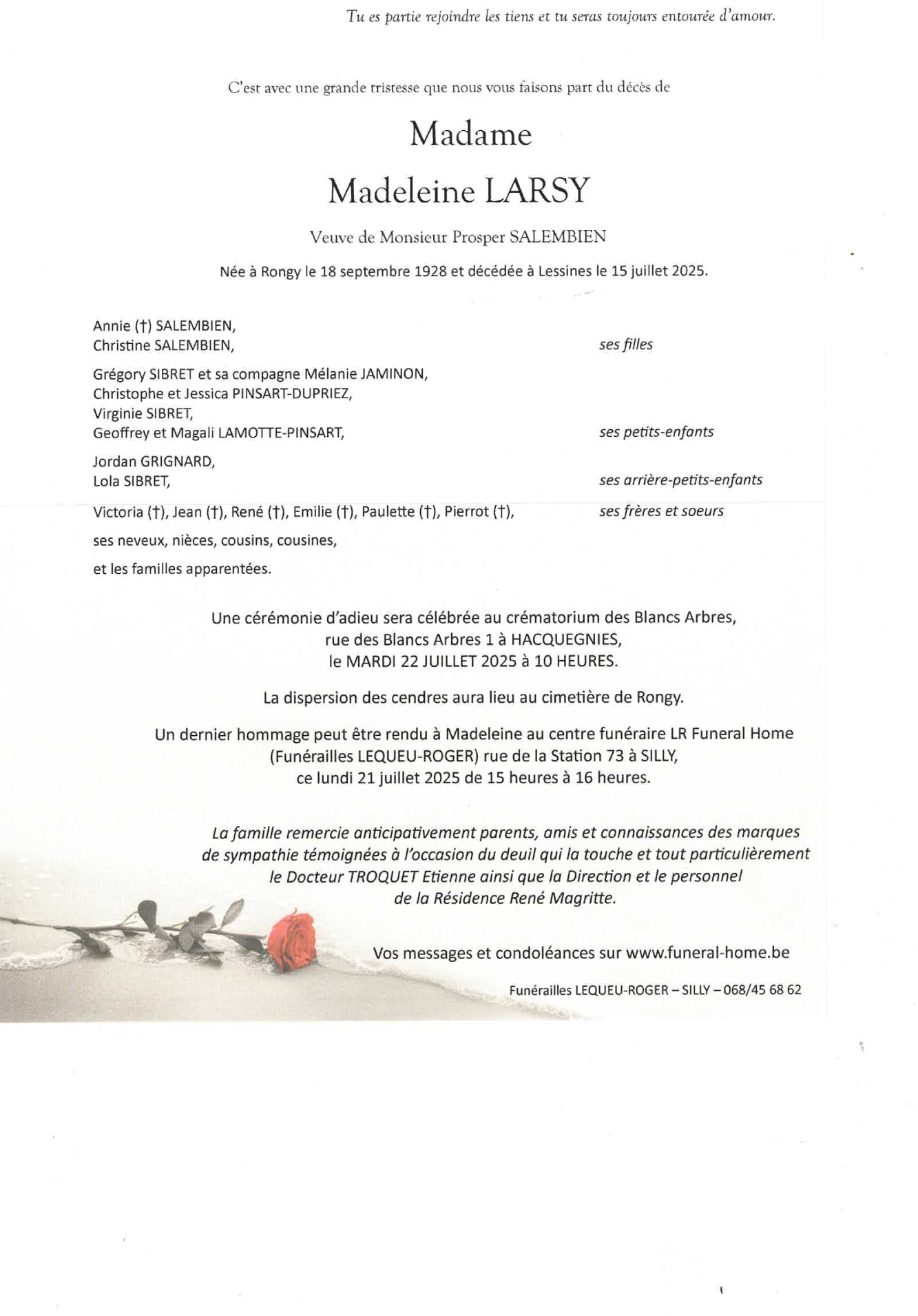 Tu es partie rejoindre les tiens et tu seras toujours entourée d'amour.

C'est avec une grande tristesse que nous vous faisons part du décès de

Madame

Madeleine LARSY

Veuve de Monsieur Prosper SALEMBIEN

Née à Rongy le 18 septembre 1928 et décédée à Lessines le 15 juillet 2025.

Annie (†) SALEMBIEN,
Christine SALEMBIEN, ses filles

Grégory SIBRET et sa compagne Mélanie JAMINON,
Christophe et Jessica PINSART-DUPRIEZ,
Virginie SIBRET,
Geoffrey et Magali LAMOTTE-PINSART, ses petits-enfants

Jordan GRIGNARD,
Lola SIBRET, ses arrière-petits-enfants

Victoria (†), Jean (†), René (†), Emilie (†), Paulette (†), Pierrot (†), ses frères et soeurs

ses neveux, nièces, cousins, cousines,

et les familles apparentées.

Une cérémonie d'adieu sera célébrée au crématorium des Blancs Arbres, rue des Blancs Arbres 1 à HACQUEGNIES, le MARDI 22 JUILLET 2025 à 10 HEURES.

La dispersion des cendres aura lieu au cimetière de Rongy.

Un dernier hommage peut être rendu à Madeleine au centre funéraire LR Funeral Home (Funérailles LEQUEU-ROGER) rue de la Station 73 à SILLY, ce lundi 21 juillet 2025 de 15 heures à 16 heures.

La famille remercie anticipativement parents, amis et connaissances des marques de sympathie témoignées à l'occasion du deuil qui la touche et tout particulièrement le Docteur TROQUET Etienne ainsi que la Direction et le personnel de la Résidence René Magritte.

Vos messages et condoléances sur www.funeral-home.be

Funérailles LEQUEU-ROGER – SILLY – 068/45 68 62